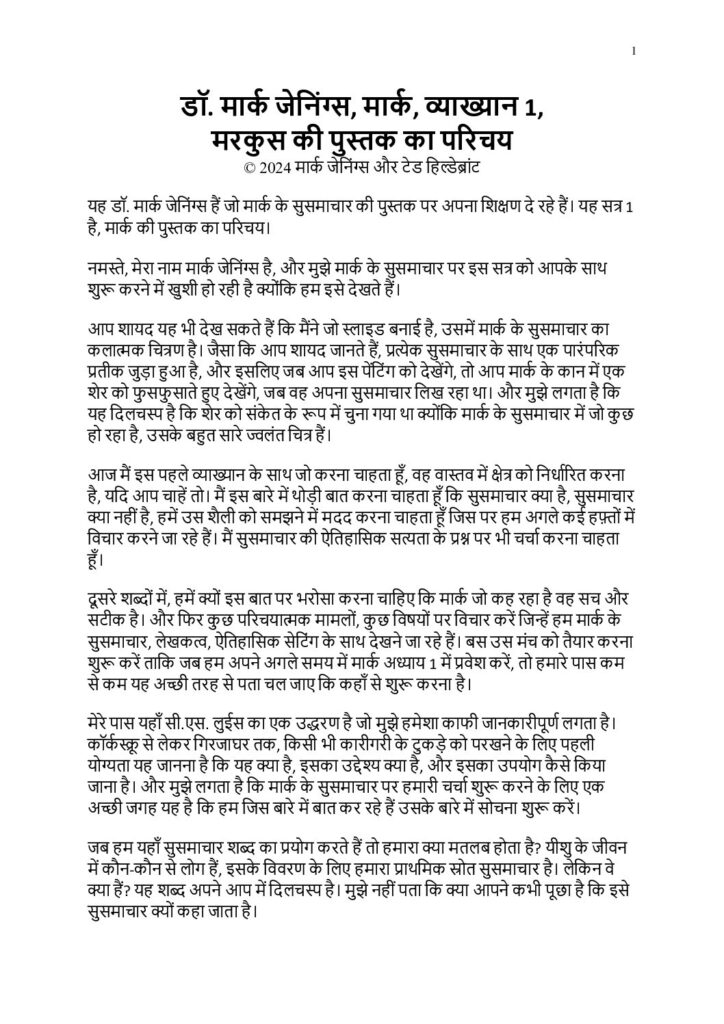 1

डॉ. मार्क जेनिंग्स, मार्क, व्याख्यान 1, मरकुस की पुस्तक का परिचय
© 2024 मार्क जेनिंग्स और टेड हिल्डेब्रांट

यह डॉ. मार्क जेनिंग्स हैं जो मार्क के सुसमाचार की पुस्तक पर अपना शिक्षण दे रहे हैं। यह सत्र 1 है, मार्क की पुस्तक का परिचय।

नमस्ते, मेरा नाम मार्क जेनिंग्स है, और मुझे मार्क के सुसमाचार पर इस सत्र को आपके साथ शुरू करने में खुशी हो रही है क्योंकि हम इसे देखते हैं।

आप शायद यह भी देख सकते हैं कि मैंने जो स्लाइड बनाई है, उसमें मार्क के सुसमाचार का कलात्मक चित्रण है। जैसा कि आप शायद जानते हैं, प्रत्येक सुसमाचार के साथ एक पारंपरिक प्रतीक जुड़ा हुआ है, और इसलिए जब आप इस पेंटिंग को देखेंगे, तो आप मार्क के कान में एक शेर को फुसफुसाते हुए देखेंगे, जब वह अपना सुसमाचार लिख रहा था। और मुझे लगता है कि यह दिलचस्प है कि शेर को संकेत के रूप में चुना गया था क्योंकि मार्क के सुसमाचार में जो कुछ हो रहा है, उसके बहुत सारे ज्वलंत चित्र हैं।

आज मैं इस पहले व्याख्यान के साथ जो करना चाहता हूँ, वह वास्तव में क्षेत्र को निर्धारित करना है, यदि आप चाहें तो। मैं इस बारे में थोड़ी बात करना चाहता हूँ कि सुसमाचार क्या है, सुसमाचार क्या नहीं है, हमें उस शैली को समझने में मदद करना चाहता हूँ जिस पर हम अगले कई हफ़्तों में विचार करने जा रहे हैं। मैं सुसमाचार की ऐतिहासिक सत्यता के प्रश्न पर भी चर्चा करना चाहता हूँ।

दूसरे शब्दों में, हमें क्यों इस बात पर भरोसा करना चाहिए कि मार्क जो कह रहा है वह सच और सटीक है। और फिर कुछ परिचयात्मक मामलों, कुछ विषयों पर विचार करें जिन्हें हम मार्क के सुसमाचार, लेखकत्व, ऐतिहासिक सेटिंग के साथ देखने जा रहे हैं। बस उस मंच को तैयार करना शुरू करें ताकि जब हम अपने अगले समय में मार्क अध्याय 1 में प्रवेश करें, तो हमारे पास कम से कम यह अच्छी तरह से पता चल जाए कि कहाँ से शुरू करना है।

मेरे पास यहाँ सी.एस. लुईस का एक उद्धरण है जो मुझे हमेशा काफी जानकारीपूर्ण लगता है। कॉर्कस्क्रू से लेकर गिरजाघर तक, किसी भी कारीगरी के टुकड़े को परखने के लिए पहली योग्यता यह जानना है कि यह क्या है, इसका उद्देश्य क्या है, और इसका उपयोग कैसे किया जाना है। और मुझे लगता है कि मार्क के सुसमाचार पर हमारी चर्चा शुरू करने के लिए एक अच्छी जगह यह है कि हम जिस बारे में बात कर रहे हैं उसके बारे में सोचना शुरू करें।

जब हम यहाँ सुसमाचार शब्द का प्रयोग करते हैं तो हमारा क्या मतलब होता है? यीशु के जीवन में कौन-कौन से लोग हैं, इसके विवरण के लिए हमारा प्राथमिक स्रोत सुसमाचार है। लेकिन वे क्या हैं? यह शब्द अपने आप में दिलचस्प है। मुझे नहीं पता कि क्या आपने कभी पूछा है कि इसे सुसमाचार क्यों कहा जाता है।